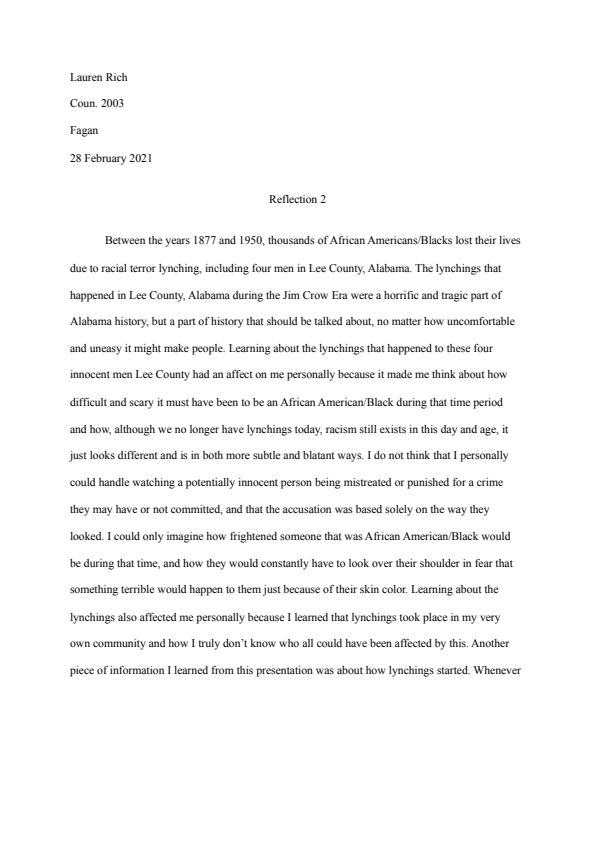 Lauren Rich

Coun. 2003

Fagan

28 February 2021

Reflection 2

Between the years 1877 and 1950, thousands of African Americans/Blacks lost their lives due to racial terror lynching, including four men in Lee County, Alabama. The lynchings that happened in Lee County, Alabama during the Jim Crow Era were a horrific and tragic part of Alabama history, but a part of history that should be talked about, no matter how uncomfortable and uneasy it might make people. Learning about the lynchings that happened to these four innocent men Lee County had an affect on me personally because it made me think about how difficult and scary it must have been to be an African American/Black during that time period and how, although we no longer have lynchings today, racism still exists in this day and age, it just looks different and is in both more subtle and blatant ways. I do not think that I personally could handle watching a potentially innocent person being mistreated or punished for a crime they may have or not committed, and that the accusation was based solely on the way they looked. I could only imagine how frightened someone that was African American/Black would be during that time, and how they would constantly have to look over their shoulder in fear that something terrible would happen to them just because of their skin color. Learning about the lynchings also affected me personally because I learned that lynchings took place in my very own community and how I truly don't know who all could have been affected by this. Another piece of information I learned from this presentation was about how lynchings started. Whenever